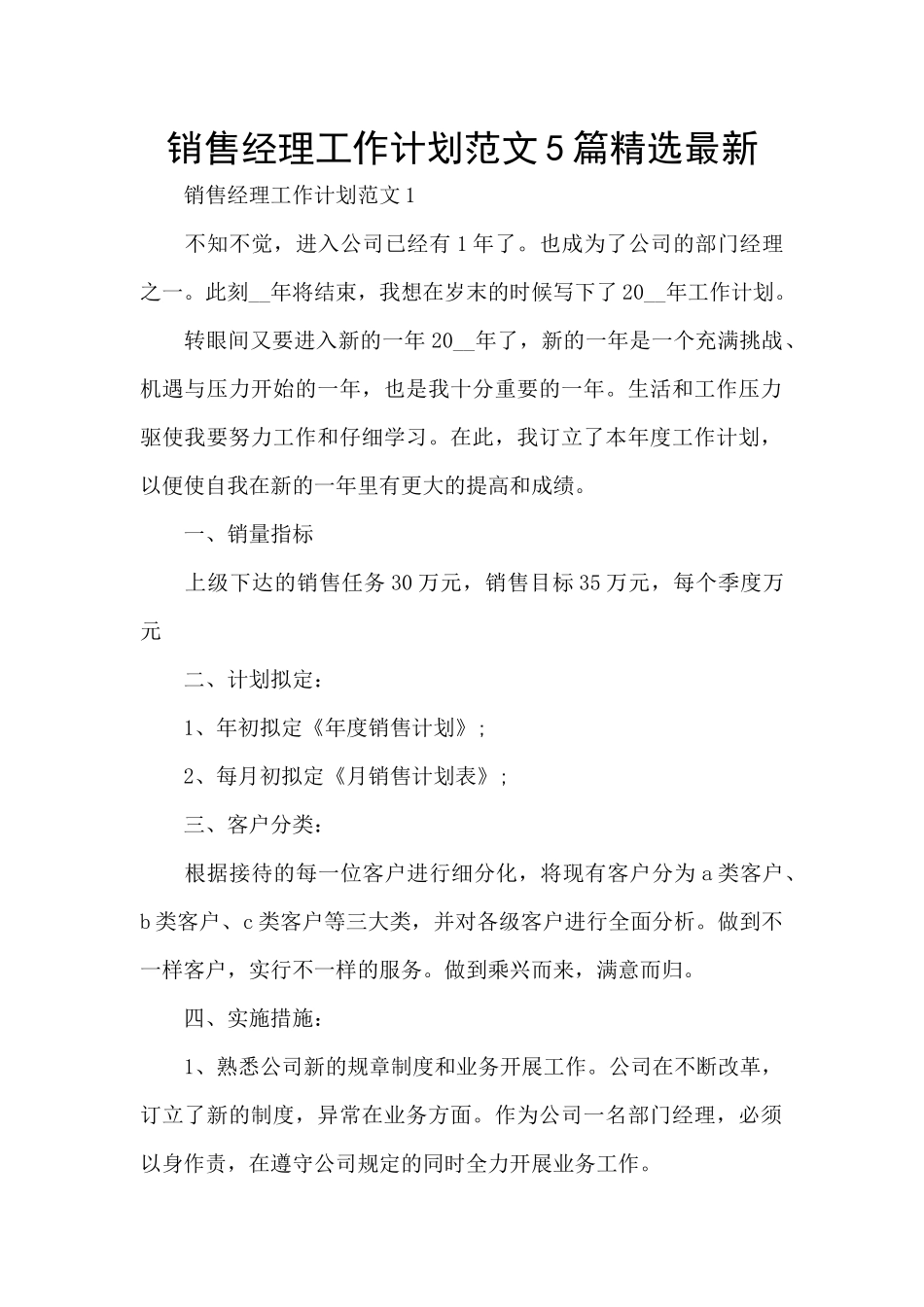 销售经理工作计划范文5篇精选最新

销售经理工作计划范文1

不知不觉，进入公司已经有1年了。也成为了公司的部门经理之一。此刻__年将结束，我想在岁末的时候写下了20__年工作计划。

转眼间又要进入新的一年20__年了，新的一年是一个充满挑战、机遇与压力开始的一年，也是我十分重要的一年。生活和工作压力驱使我要努力工作和仔细学习。在此，我订立了本年度工作计划，以便使自我在新的一年里有更大的提高和成绩。

一、销量指标

上级下达的销售任务30万元，销售目标35万元，每个季度万元

二、计划拟定：

1、年初拟定《年度销售计划》;

2、每月初拟定《月销售计划表》;

三、客户分类：

根据接待的每一位客户进行细分化，将现有客户分为a类客户、b类客户、c类客户等三大类，并对各级客户进行全面分析。做到不一样客户，实行不一样的服务。做到乘兴而来，满意而归。

四、实施措施：

1、熟悉公司新的规章制度和业务开展工作。公司在不断改革，订立了新的制度，异常在业务方面。作为公司一名部门经理，必须以身作责，在遵守公司规定的同时全力开展业务工作。